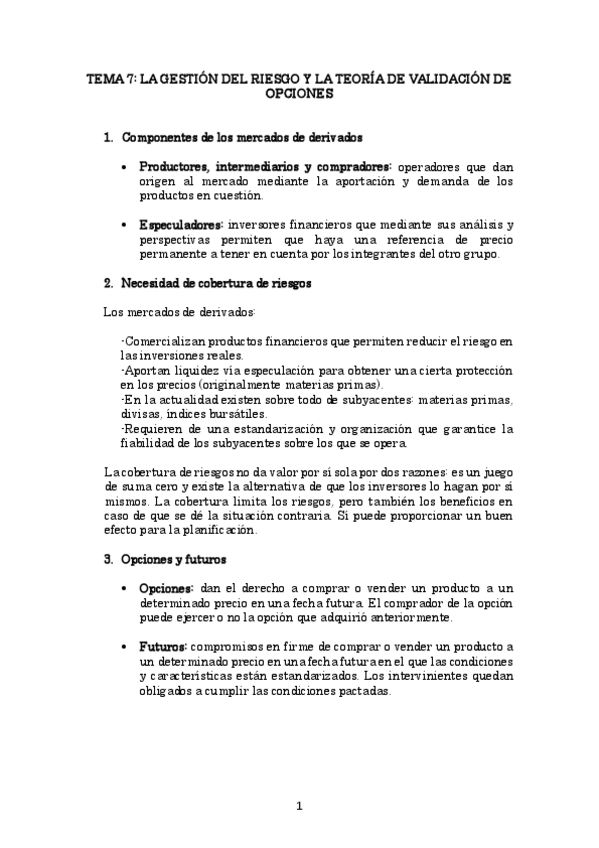 TEMA 7: LA GESTIÓN DEL RIESGO Y LA TEORÍA DE VALIDACIÓN DE OPCIONES

1. Componentes de los mercados de derivados

• Productores, intermediarios y compradores: operadores que dan origen al mercado mediante la aportación y demanda de los productos en cuestión.

• Especuladores: inversores financieros que mediante sus análisis y perspectivas permiten que haya una referencia de precio permanente a tener en cuenta por los integrantes del otro grupo.

2. Necesidad de cobertura de riesgos

Los mercados de derivados:

-Comercializan productos financieros que permiten reducir el riesgo en las inversiones reales.
-Aportan liquidez vía especulación para obtener una cierta protección en los precios (originalmente materias primas).
-En la actualidad existen sobre todo de subyacentes: materias primas, divisas, índices bursátiles.
-Requieren de una estandarización y organización que garantice la fiabilidad de los subyacentes sobre los que se opera.

La cobertura de riesgos no da valor por sí sola por dos razones: es un juego de suma cero y existe la alternativa de que los inversores lo hagan por sí mismos. La cobertura limita los riesgos, pero también los beneficios en caso de que se dé la situación contraria. Sí puede proporcionar un buen efecto para la planificación.

3. Opciones y futuros

• Opciones: dan el derecho a comprar o vender un producto a un determinado precio en una fecha futura. El comprador de la opción puede ejercer o no la opción que adquirió anteriormente.

• Futuros: compromisos en firme de comprar o vender un producto a un determinado precio en una fecha futura en el que las condiciones y características están estandarizados. Los intervinientes quedan obligados a cumplir las condiciones pactadas.

1